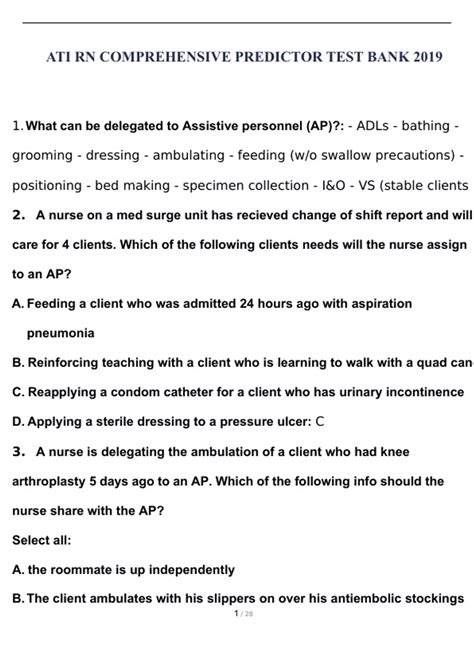 ATI RN COMPREHENSIVE PREDICTOR TEST BANK 2019

1. What can be delegated to Assistive personnel (AP)?: - ADLs - bathing - grooming - dressing - ambulating - feeding (w/o swallow precautions) - positioning - bed making - specimen collection - I&O - VS (stable clients

2. A nurse on a med surge unit has recieved change of shift report and will care for 4 clients. Which of the following clients needs will the nurse assign to an AP?

A. Feeding a client who was admitted 24 hours ago with aspiration pneumonia

B. Reinforcing teaching with a client who is learning to walk with a quad can

C. Reapplying a condom catheter for a client who has urinary incontinence

D. Applying a sterile dressing to a pressure ulcer: C

3. A nurse is delegating the ambulation of a client who had knee arthroplasty 5 days ago to an AP. Which of the following info should the nurse share with the AP?

Select all:

A. the roommate is up independently

B. The client ambulates with his slippers on over his antiembolic stockings

1 / 28